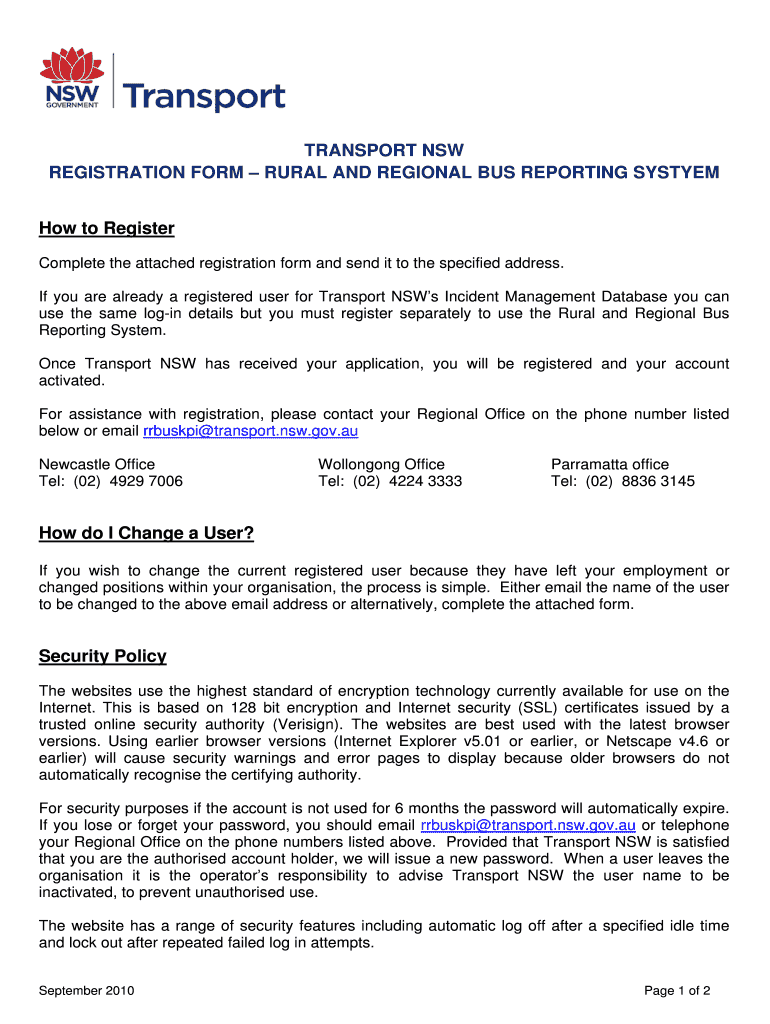 NSW GOVERNMENT Transport

TRANSPORT NSW
REGISTRATION FORM – RURAL AND REGIONAL BUS REPORTING SYSTYEM

How to Register

Complete the attached registration form and send it to the specified address.

If you are already a registered user for Transport NSW's Incident Management Database you can use the same log-in details but you must register separately to use the Rural and Regional Bus Reporting System.

Once Transport NSW has received your application, you will be registered and your account activated.

For assistance with registration, please contact your Regional Office on the phone number listed below or email rrbuskpi@transport.nsw.gov.au

Newcastle Office
Tel: (02) 4929 7006

Wollongong Office
Tel: (02) 4224 3333

Parramatta office
Tel: (02) 8836 3145

How do I Change a User?

If you wish to change the current registered user because they have left your employment or changed positions within your organisation, the process is simple. Either email the name of the user to be changed to the above email address or alternatively, complete the attached form.

Security Policy

The websites use the highest standard of encryption technology currently available for use on the Internet. This is based on 128 bit encryption and Internet security (SSL) certificates issued by a trusted online security authority (Verisign). The websites are best used with the latest browser versions. Using earlier browser versions (Internet Explorer v5.01 or earlier, or Netscape v4.6 or earlier) will cause security warnings and error pages to display because older browsers do not automatically recognise the certifying authority.

For security purposes if the account is not used for 6 months the password will automatically expire. If you lose or forget your password, you should email rrbuskpi@transport.nsw.gov.au or telephone your Regional Office on the phone numbers listed above. Provided that Transport NSW is satisfied that you are the authorised account holder, we will issue a new password. When a user leaves the organisation it is the operator's responsibility to advise Transport NSW the user name to be inactivated, to prevent unauthorised use.

The website has a range of security features including automatic log off after a specified idle time and lock out after repeated failed log in attempts.

September 2010

Page 1 of 2